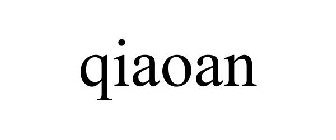 qiaoan